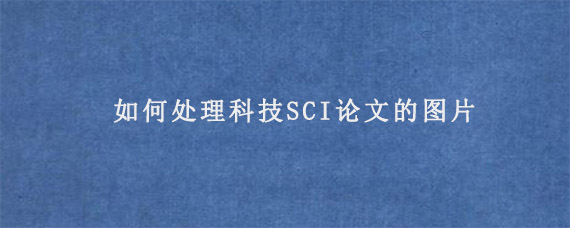 如何处理科技SCI论文的图片